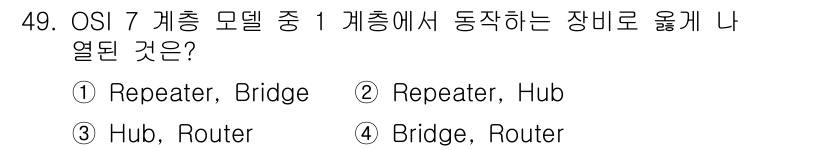 49. OSI 7 계층 모델 중 1 계층에서 동작하는 장비로 옳게 나열된 것은?

① Repeater, Bridge ② Repeater, Hub

③ Hub, Router ④ Bridge, Router